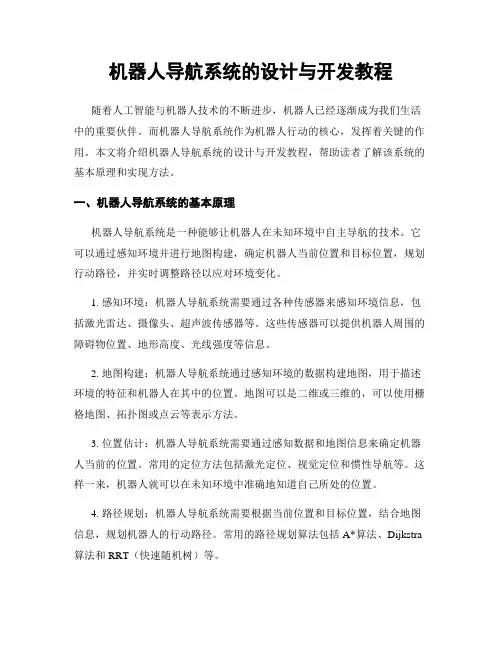 机器人导航系统的设计与开发教程

随着人工智能与机器人技术的不断进步，机器人已经逐渐成为我们生活中的重要伙伴。而机器人导航系统作为机器人行动的核心，发挥着关键的作用。本文将介绍机器人导航系统的设计与开发教程，帮助读者了解该系统的基本原理和实现方法。

一、机器人导航系统的基本原理

机器人导航系统是一种能够让机器人在未知环境中自主导航的技术。它可以通过感知环境并进行地图构建，确定机器人当前位置和目标位置，规划行动路径，并实时调整路径以应对环境变化。

1. 感知环境：机器人导航系统需要通过各种传感器来感知环境信息，包括激光雷达、摄像头、超声波传感器等。这些传感器可以提供机器人周围的障碍物位置、地形高度、光线强度等信息。

2. 地图构建：机器人导航系统通过感知环境的数据构建地图，用于描述环境的特征和机器人在其中的位置。地图可以是二维或三维的，可以使用栅格地图、拓扑图或点云等表示方法。

3. 位置估计：机器人导航系统需要通过感知数据和地图信息来确定机器人当前的位置。常用的定位方法包括激光定位、视觉定位和惯性导航等。这样一来，机器人就可以在未知环境中准确地知道自己所处的位置。

4. 路径规划：机器人导航系统需要根据当前位置和目标位置，结合地图信息，规划机器人的行动路径。常用的路径规划算法包括 A*算法、Dijkstra 算法和 RRT（快速随机树）等。